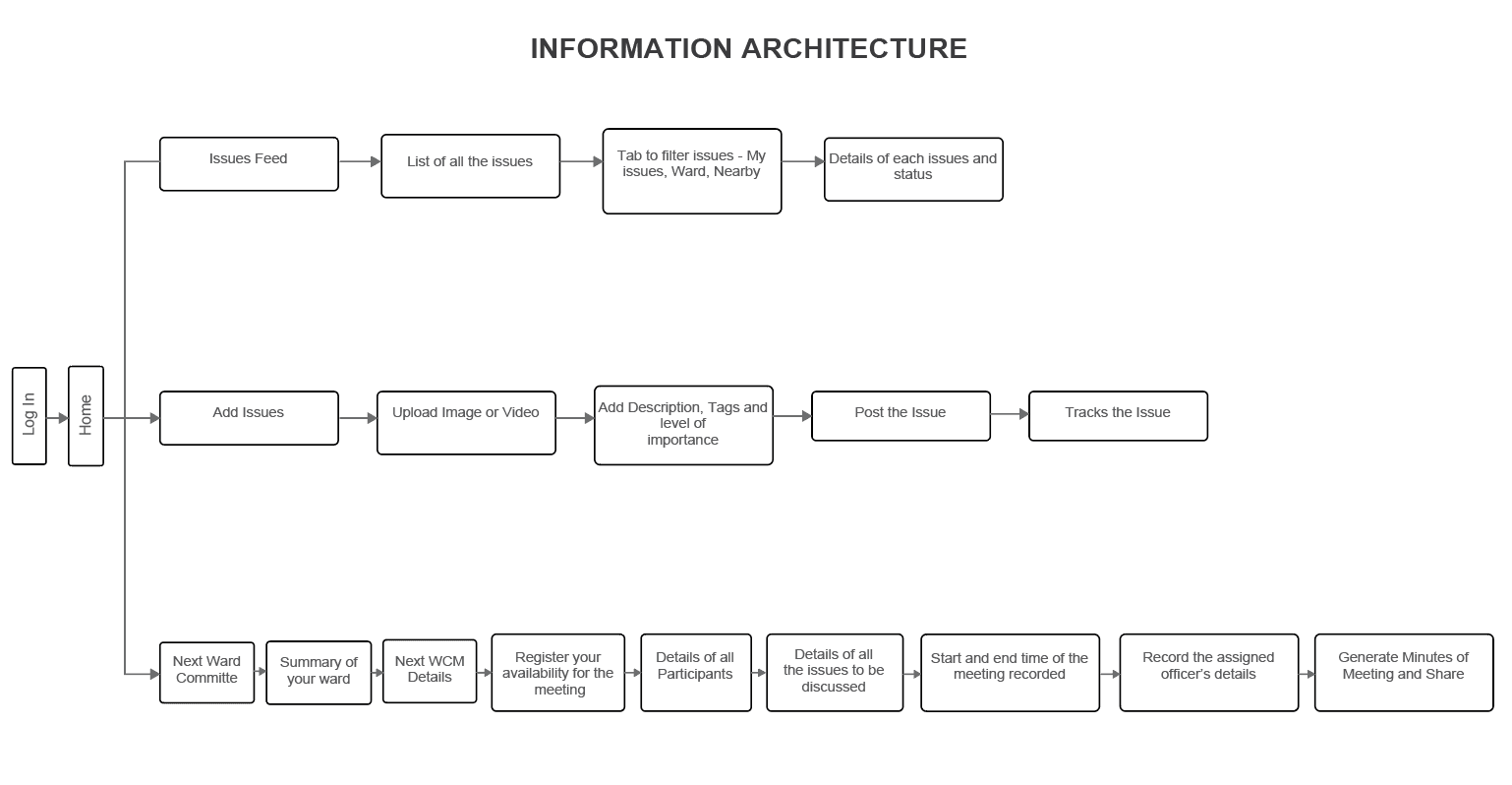 INFORMATION ARCHITECTURE

Log In

Home

Issues Feed

List of all the issues

Tab to filter issues - My issues, Ward, Nearby

Details of each issues and status

Add Issues

Upload Image or Video

Add Description, Tags and level of importance

Post the Issue

Tracks the Issue

Next Ward Committe

Summary of your ward

Next WCM Details

Register your availability for the meeting

Details of all Participants

Details of all the issues to be discussed

Start and end time of the meeting recorded

Record the assigned officer's details

Generate Minutes of Meeting and Share